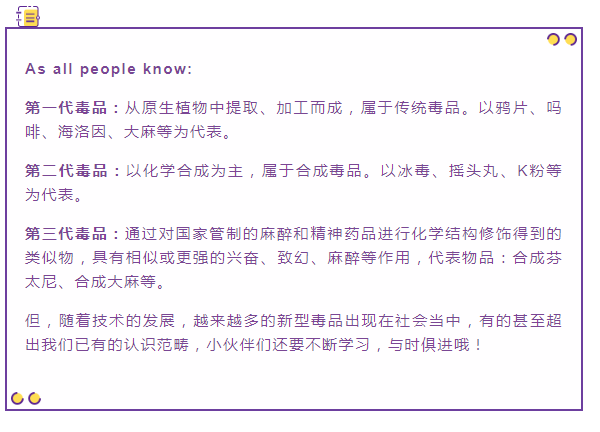 As all people know:

第一代毒品：从原生植物中提取、加工而成，属于传统毒品。以鸦片、吗啡、海洛因、大麻等为代表。

第二代毒品：以化学合成为主，属于合成毒品。以冰毒、摇头丸、K粉等为代表。

第三代毒品：通过对国家管制的麻醉和精神药品进行化学结构修饰得到的类似物，具有相似或更强的兴奋、致幻、麻醉等作用，代表物品：合成芬太尼、合成大麻等。

但，随着技术的发展，越来越多的新型毒品出现在社会当中，有的甚至超出我们已有的认识范畴，小伙伴们还要不断学习，与时俱进哦！